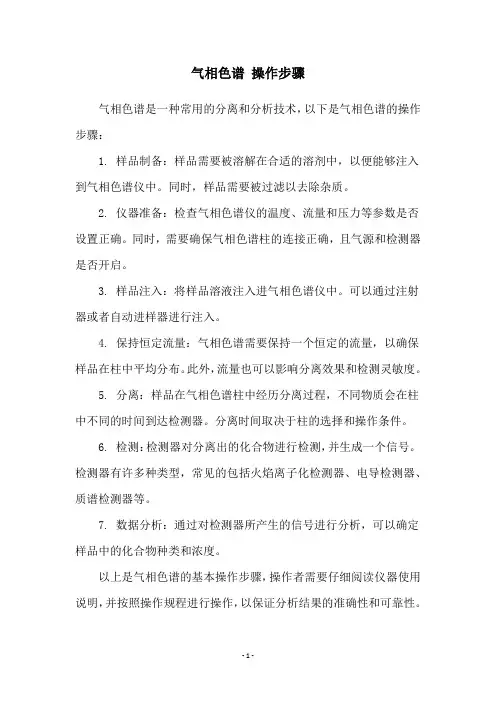 气相色谱 操作步骤

气相色谱是一种常用的分离和分析技术，以下是气相色谱的操作步骤：

1. 样品制备：样品需要被溶解在合适的溶剂中，以便能够注入到气相色谱仪中。同时，样品需要被过滤以去除杂质。

2. 仪器准备：检查气相色谱仪的温度、流量和压力等参数是否设置正确。同时，需要确保气相色谱柱的连接正确，且气源和检测器是否开启。

3. 样品注入：将样品溶液注入进气相色谱仪中。可以通过注射器或者自动进样器进行注入。

4. 保持恒定流量：气相色谱需要保持一个恒定的流量，以确保样品在柱中平均分布。此外，流量也可以影响分离效果和检测灵敏度。

5. 分离：样品在气相色谱柱中经历分离过程，不同物质会在柱中不同的时间到达检测器。分离时间取决于柱的选择和操作条件。

6. 检测：检测器对分离出的化合物进行检测，并生成一个信号。检测器有许多种类型，常见的包括火焰离子化检测器、电导检测器、质谱检测器等。

7. 数据分析：通过对检测器所产生的信号进行分析，可以确定样品中的化合物种类和浓度。

以上是气相色谱的基本操作步骤，操作者需要仔细阅读仪器使用说明，并按照操作规程进行操作，以保证分析结果的准确性和可靠性。

- 1 -